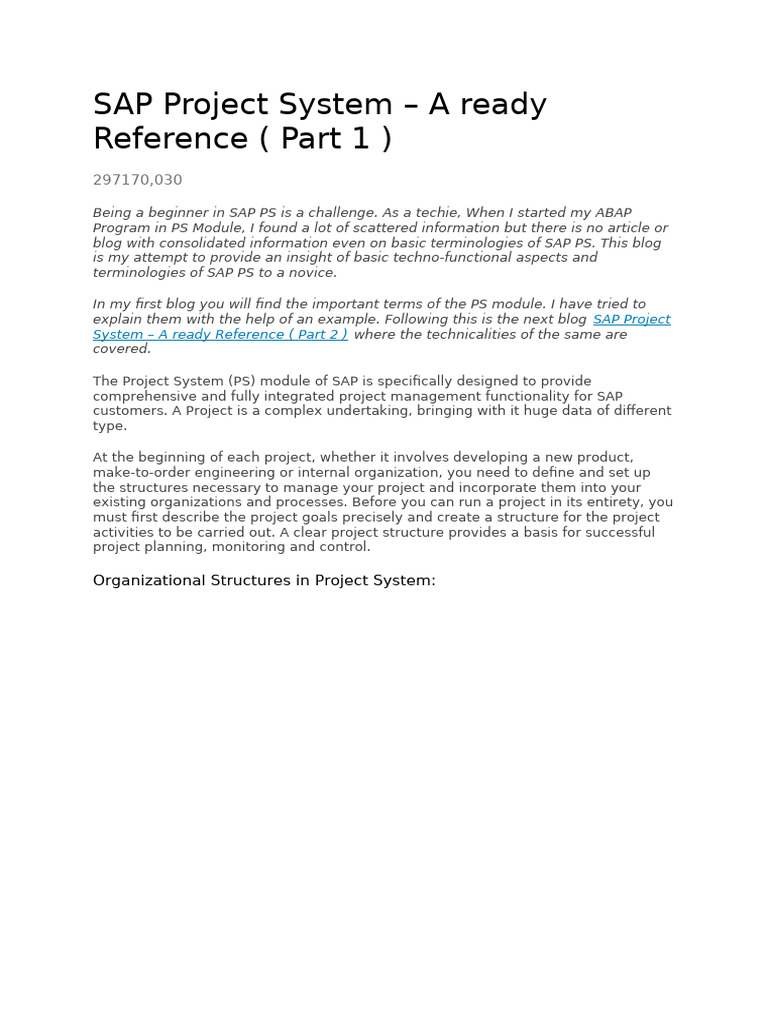 SAP Project System – A ready Reference ( Part 1 )

297170,030

Being a beginner in SAP PS is a challenge. As a techie, When I started my ABAP Program in PS Module, I found a lot of scattered information but there is no article or blog with consolidated information even on basic terminologies of SAP PS. This blog is my attempt to provide an insight of basic techno-functional aspects and terminologies of SAP PS to a novice.

In my first blog you will find the important terms of the PS module. I have tried to explain them with the help of an example. Following this is the next blog SAP Project System – A ready Reference ( Part 2 ) where the technicalities of the same are covered.

The Project System (PS) module of SAP is specifically designed to provide comprehensive and fully integrated project management functionality for SAP customers. A Project is a complex undertaking, bringing with it huge data of different type.

At the beginning of each project, whether it involves developing a new product, make-to-order engineering or internal organization, you need to define and set up the structures necessary to manage your project and incorporate them into your existing organizations and processes. Before you can run a project in its entirety, you must first describe the project goals precisely and create a structure for the project activities to be carried out. A clear project structure provides a basis for successful project planning, monitoring and control.

Organizational Structures in Project System: